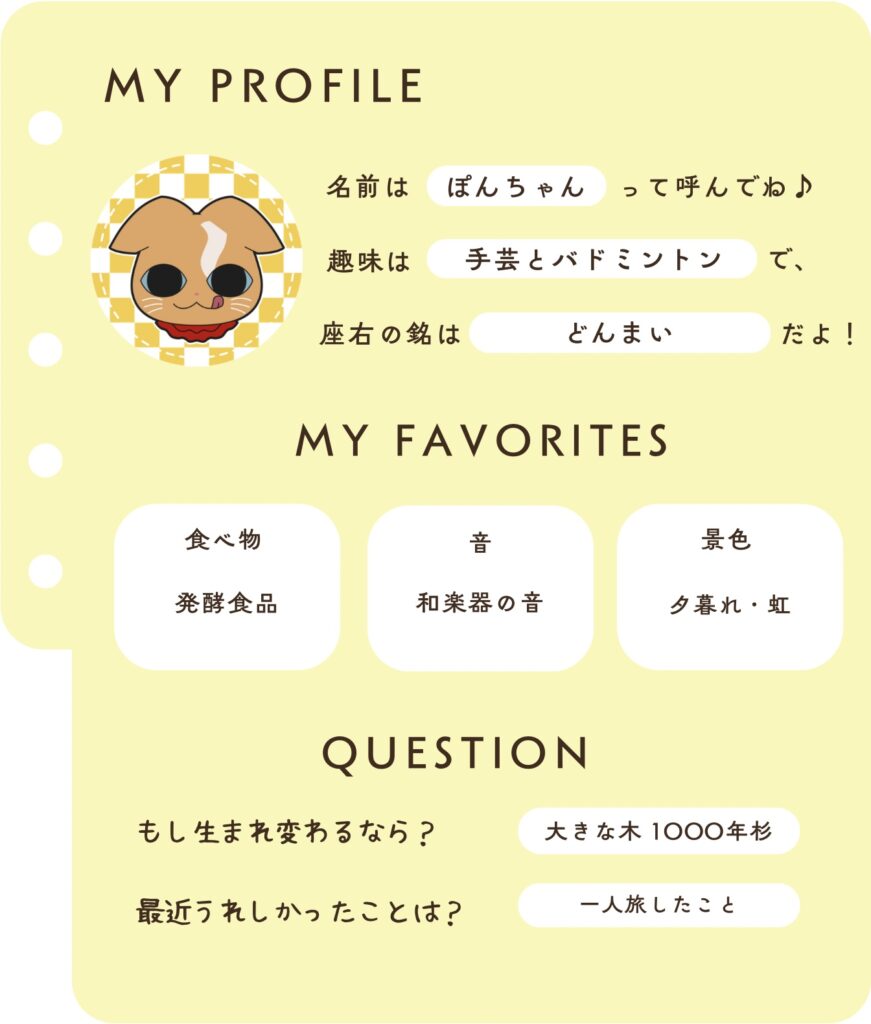 MY PROFILE

名前は ぽんちゃん って呼んでね♪

趣味は 手芸とバドミントン で、

座右の銘は どんまい だよ！

MY FAVORITES

食べ物

発酵食品

音

和楽器の音

景色

夕暮れ・虹

QUESTION

もし生まれ変わるなら？ 大きな木1000年杉

最近うれしかったことは？ 一人旅したこと